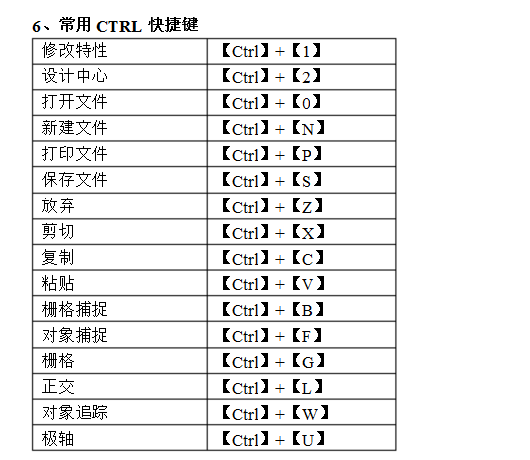 6、常用 CTRL 快捷键

| 修改特性 | 【Ctrl】+【1】 |
|---|---|
| 设计中心 | 【Ctrl】+【2】 |
| 打开文件 | 【Ctrl】+【0】 |
| 新建文件 | 【Ctrl】+【N】 |
| 打印文件 | 【Ctrl】+【P】 |
| 保存文件 | 【Ctrl】+【S】 |
| 放弃 | 【Ctrl】+【Z】 |
| 剪切 | 【Ctrl】+【X】 |
| 复制 | 【Ctrl】+【C】 |
| 粘贴 | 【Ctrl】+【V】 |
| 栅格捕捉 | 【Ctrl】+【B】 |
| 对象捕捉 | 【Ctrl】+【F】 |
| 栅格 | 【Ctrl】+【G】 |
| 正交 | 【Ctrl】+【L】 |
| 对象追踪 | 【Ctrl】+【W】 |
| 极轴 | 【Ctrl】+【U】 |